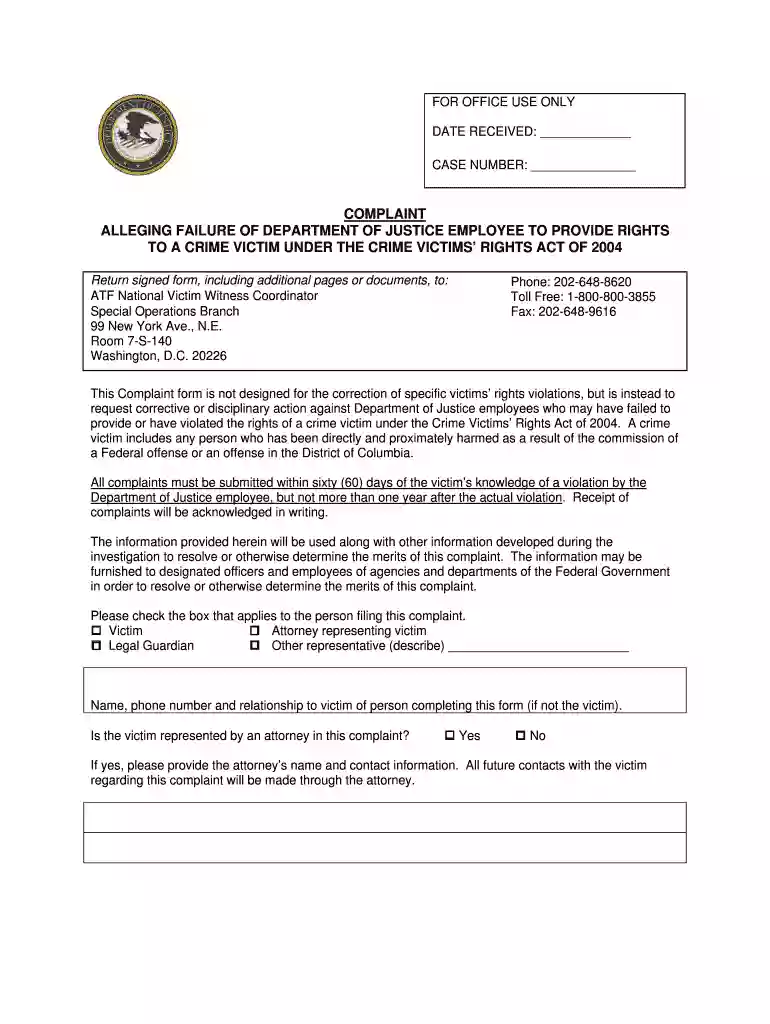 FOR OFFICE USE ONLY

DATE RECEIVED: ____

CASE NUMBER: ____

COMPLAINT
ALLEGING FAILURE OF DEPARTMENT OF JUSTICE EMPLOYEE TO PROVIDE RIGHTS TO A CRIME VICTIM UNDER THE CRIME VICTIMS' RIGHTS ACT OF 2004

Return signed form, including additional pages or documents, to:
ATF National Victim Witness Coordinator
Special Operations Branch
99 New York Ave., N.E.
Room 7-S-140
Washington, D.C. 20226

Phone: 202-648-8620
Toll Free: 1-800-800-3855
Fax: 202-648-9616

This Complaint form is not designed for the correction of specific victims' rights violations, but is instead to request corrective or disciplinary action against Department of Justice employees who may have failed to provide or have violated the rights of a crime victim under the Crime Victims' Rights Act of 2004. A crime victim includes any person who has been directly and proximately harmed as a result of the commission of a Federal offense or an offense in the District of Columbia.

All complaints must be submitted within sixty (60) days of the victim's knowledge of a violation by the Department of Justice employee, but not more than one year after the actual violation. Receipt of complaints will be acknowledged in writing.

The information provided herein will be used along with other information developed during the investigation to resolve or otherwise determine the merits of this complaint. The information may be furnished to designated officers and employees of agencies and departments of the Federal Government in order to resolve or otherwise determine the merits of this complaint.

Please check the box that applies to the person filing this complaint.
☐ Victim ☐ Attorney representing victim
☐ Legal Guardian ☐ Other representative (describe) ____

Name, phone number and relationship to victim of person completing this form (if not the victim).

Is the victim represented by an attorney in this complaint? ☐ Yes ☐ No

If yes, please provide the attorney's name and contact information. All future contacts with the victim regarding this complaint will be made through the attorney.